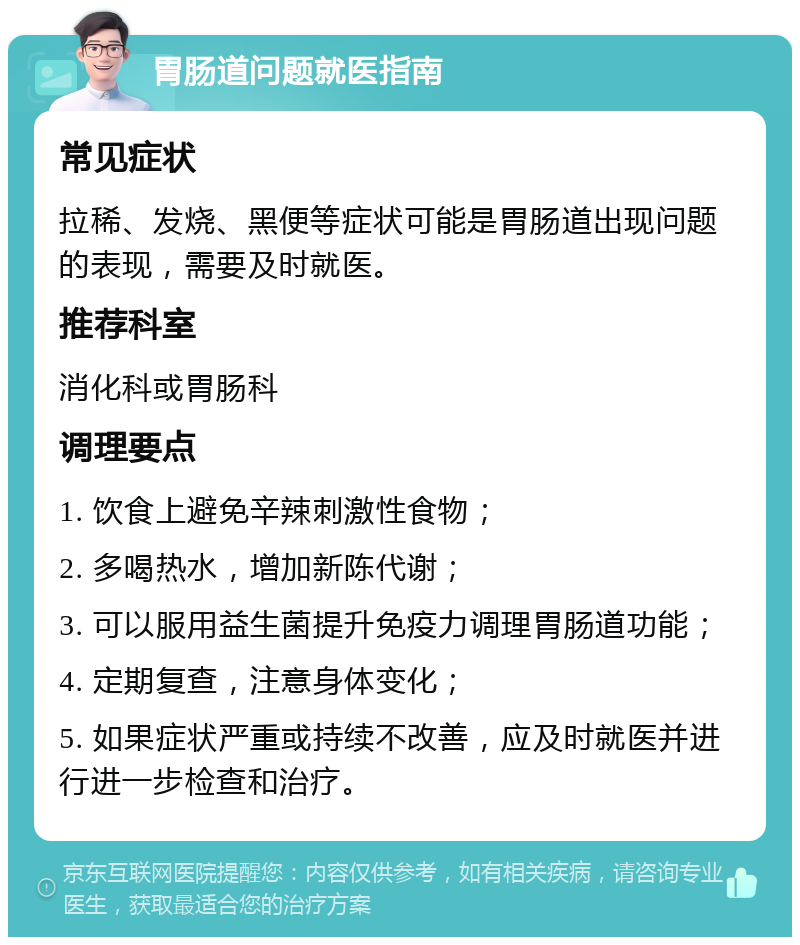 胃肠道问题就医指南

常见症状

拉稀、发烧、黑便等症状可能是胃肠道出现问题的表现，需要及时就医。

推荐科室

消化科或胃肠科

调理要点

1. 饮食上避免辛辣刺激性食物；

2. 多喝热水，增加新陈代谢；

3. 可以服用益生菌提升免疫力调理胃肠道功能；

4. 定期复查，注意身体变化；

5. 如果症状严重或持续不改善，应及时就医并进行进一步检查和治疗。

京东互联网医院提醒您：内容仅供参考，如有相关疾病，请咨询专业医生，获取最适合您的治疗方案